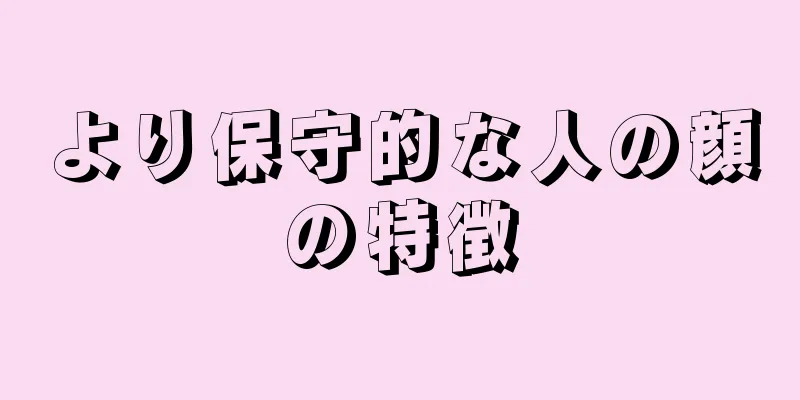 より保守的な人の顔の特徴